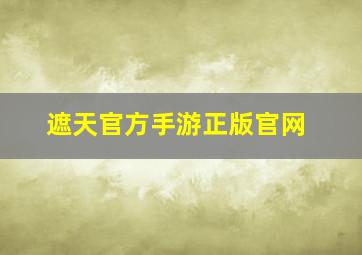 遮天官方手游正版官网